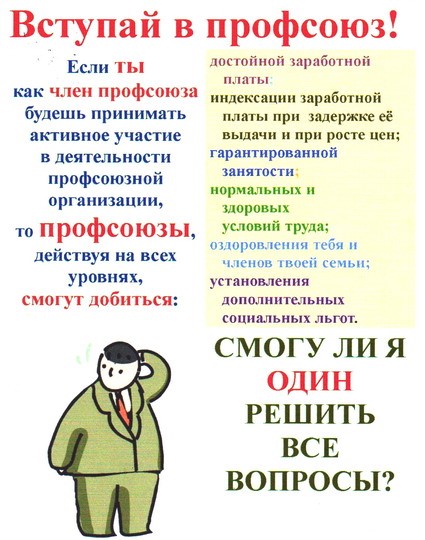 Вступай в профсоюз!

Если ты как член профсоюза будешь принимать активное участие в деятельности профсоюзной организации, то профсоюзы, действуя на всех уровнях, смогут добиться:

достойной заработной платы;
индексации заработной платы при задержке её выдачи и при росте цен;
гарантированной занятости;
нормальных и здоровых условий труда;
оздоровления тебя и членов твоей семьи;
установления дополнительных социальных льгот.

СМОГУ ЛИ Я ОДИН РЕШИТЬ ВСЕ ВОПРОСЫ?